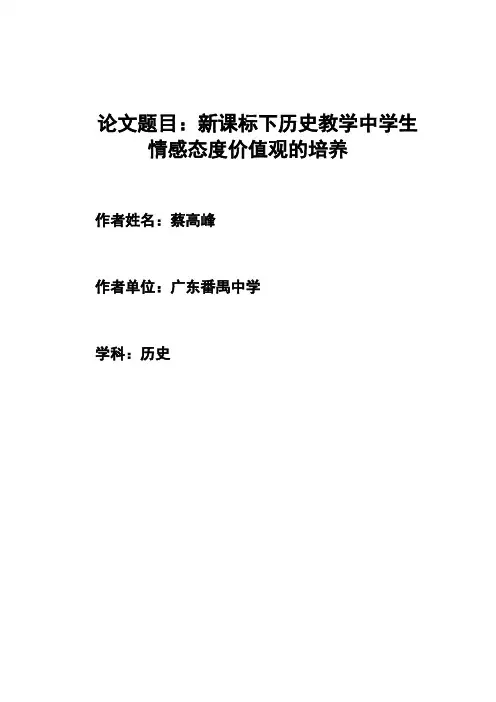 论文题目：新课标下历史教学中学生情感态度价值观的培养

作者姓名：蔡高峰

作者单位：广东番禺中学

学科：历史